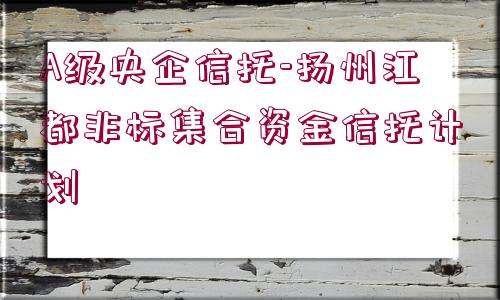 A级央企信托-扬州江都非标集合资金信托计划